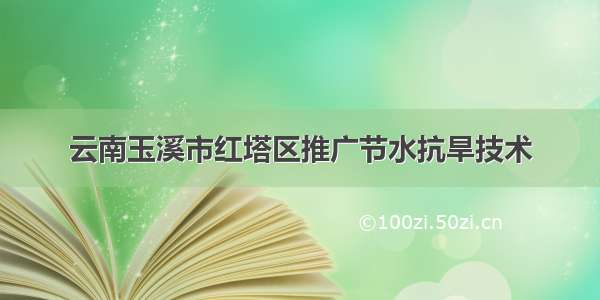 云南玉溪市红塔区推广节水抗旱技术

©100zi.50zi.cn